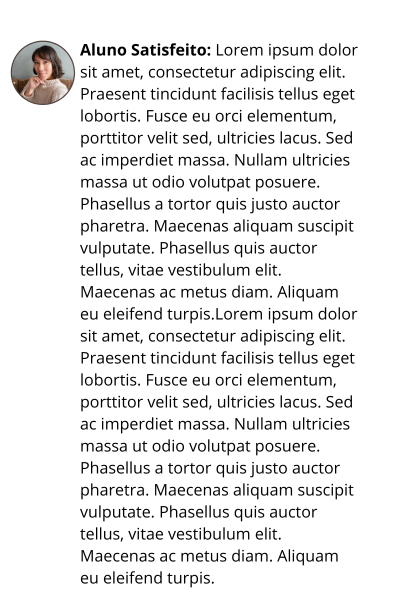 Aluno Satisfeito: Lorem ipsum dolor sit amet, consectetur adipiscing elit. Praesent tincidunt facilisis tellus eget lobortis. Fusce eu orci elementum, porttitor velit sed, ultricies lacus. Sed ac imperdiet massa. Nullam ultricies massa ut odio volutpat posuere. Phasellus a tortor quis justo auctor pharetra. Maecenas aliquam suscipit vulputate. Phasellus quis auctor tellus, vitae vestibulum elit. Maecenas ac metus diam. Aliquam eu eleifend turpis.Lorem ipsum dolor sit amet, consectetur adipiscing elit. Praesent tincidunt facilisis tellus eget lobortis. Fusce eu orci elementum, porttitor velit sed, ultricies lacus. Sed ac imperdiet massa. Nullam ultricies massa ut odio volutpat posuere. Phasellus a tortor quis justo auctor pharetra. Maecenas aliquam suscipit vulputate. Phasellus quis auctor tellus, vitae vestibulum elit. Maecenas ac metus diam. Aliquam eu eleifend turpis.